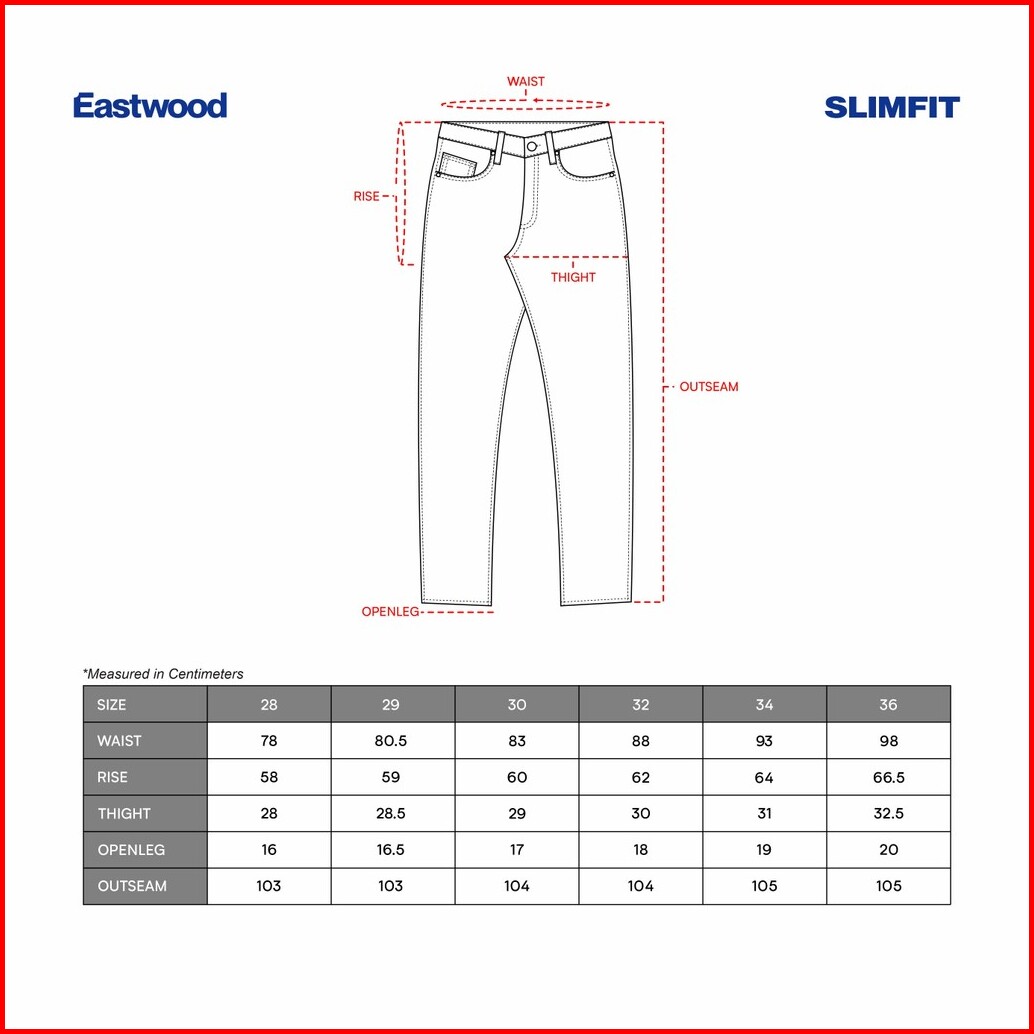 Eastwood

SLIMFIT

WAIST

RISE

THIGHT

OUTSEAM

OPENLEG

*Measured in Centimeters

| SIZE | 28 | 29 | 30 | 32 | 34 | 36 |
|---|---|---|---|---|---|---|
| WAIST | 78 | 80.5 | 83 | 88 | 93 | 98 |
| RISE | 58 | 59 | 60 | 62 | 64 | 66.5 |
| THIGHT | 28 | 28.5 | 29 | 30 | 31 | 32.5 |
| OPENLEG | 16 | 16.5 | 17 | 18 | 19 | 20 |
| OUTSEAM | 103 | 103 | 104 | 104 | 105 | 105 |